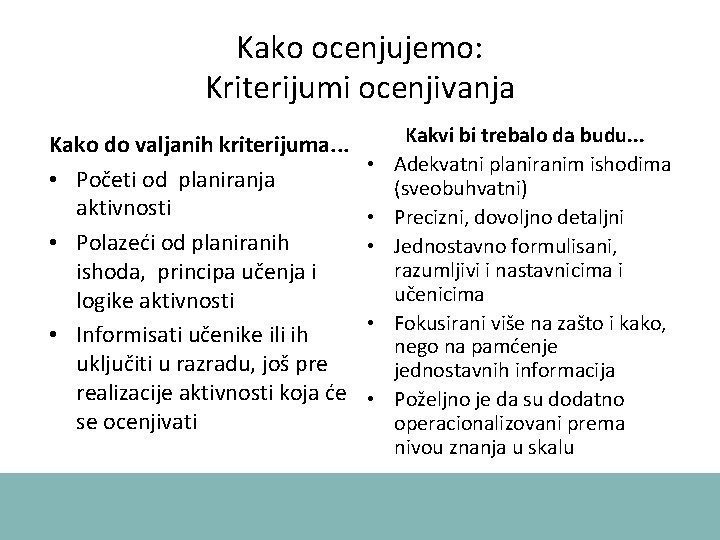 Kako ocenjujemo:
Kriterijumi ocenjivanja

Kako do valjanih kriterijuma...
• Početi od planiranja aktivnosti
• Polazeći od planiranih ishoda, principa učenja i logike aktivnosti
• Informisati učenike ili ih uključiti u razradu, još pre realizacije aktivnosti koja će se ocenjivati

Kakvi bi trebalo da budu...
• Adekvatni planiranim ishodima (sveobuhvatni)
• Precizni, dovoljno detaljni
• Jednostavno formulisani, razumljivi i nastavnicima i učenicima
• Fokusirani više na zašto i kako, nego na pamćenje jednostavnih informacija
• Poželjno je da su dodatno operacionalizovani prema nivou znanja u skalu